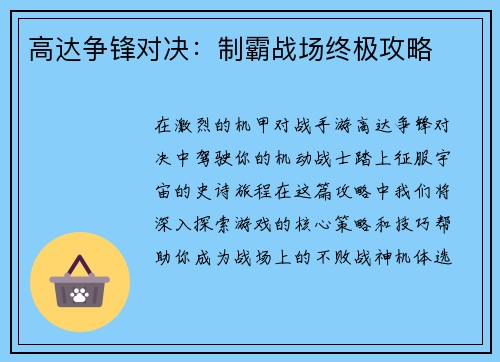 高达争锋对决：制霸战场终极攻略

在激烈的机甲对战手游高达争锋对决中驾驶你的机动战士踏上征服宇宙的史诗旅程在这篇攻略中我们将深入探索游戏的核心策略和技巧帮助你成为战场上的不败战神机体选